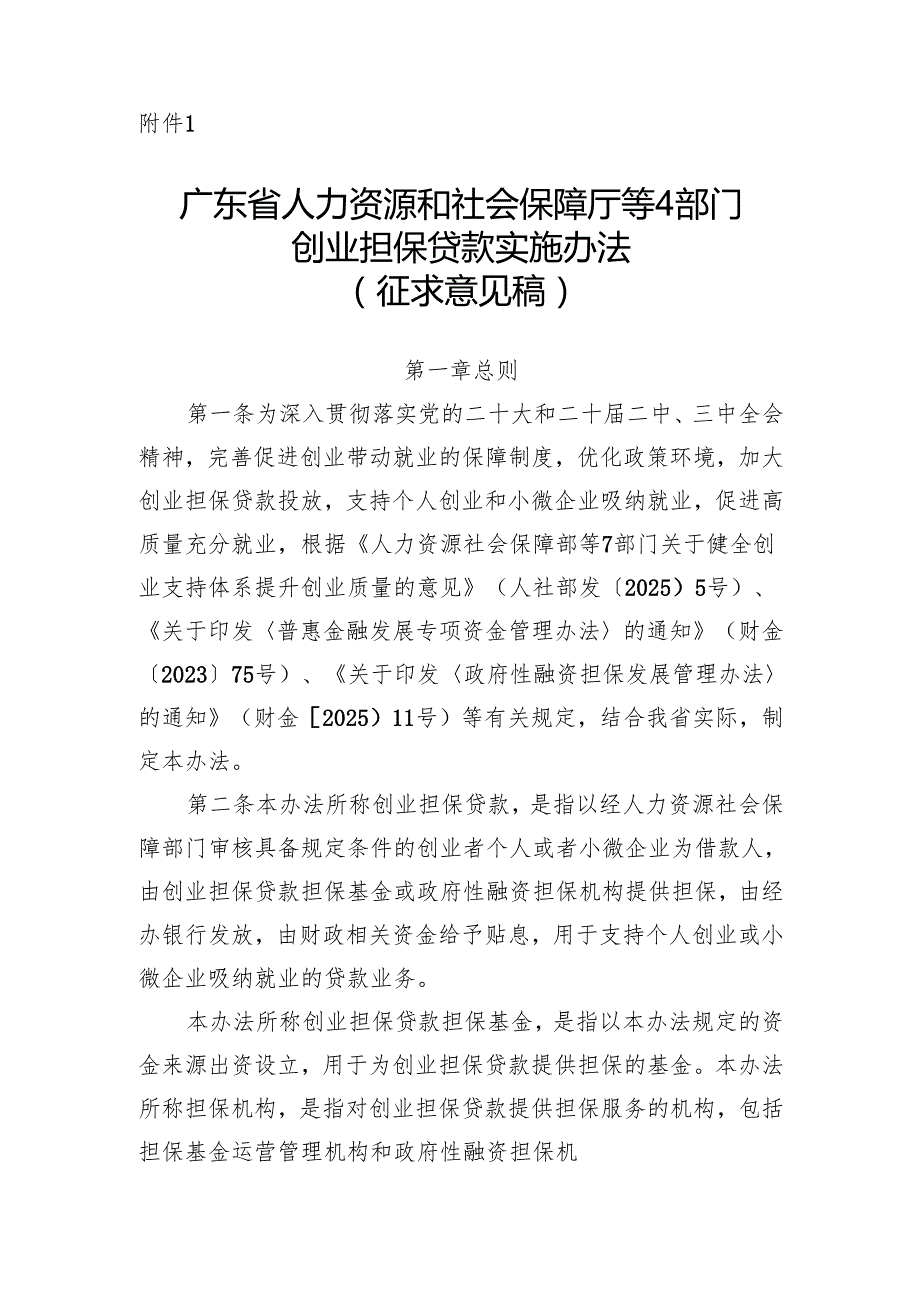 附件1

广东省人力资源和社会保障厅等4部门
创业担保贷款实施办法
（征求意见稿）

第一章总则

第一条为深入贯彻落实党的二十大和二十届二中、三中全会精神，完善促进创业带动就业的保障制度，优化政策环境，加大创业担保贷款投放，支持个人创业和小微企业吸纳就业，促进高质量充分就业，根据《人力资源社会保障部等7部门关于健全创业支持体系提升创业质量的意见》（人社部发〔2025〕5号）、《关于印发〈普惠金融发展专项资金管理办法〉的通知》（财金〔2023〕75号）、《关于印发〈政府性融资担保发展管理办法〉的通知》（财金［2025〕11号）等有关规定，结合我省实际，制定本办法。

第二条本办法所称创业担保贷款，是指以经人力资源社会保障部门审核具备规定条件的创业者个人或者小微企业为借款人，由创业担保贷款担保基金或政府性融资担保机构提供担保，由经办银行发放，由财政相关资金给予贴息，用于支持个人创业或小微企业吸纳就业的贷款业务。

本办法所称创业担保贷款担保基金，是指以本办法规定的资金来源出资设立，用于为创业担保贷款提供担保的基金。本办法所称担保机构，是指对创业担保贷款提供担保服务的机构，包括担保基金运营管理机构和政府性融资担保机